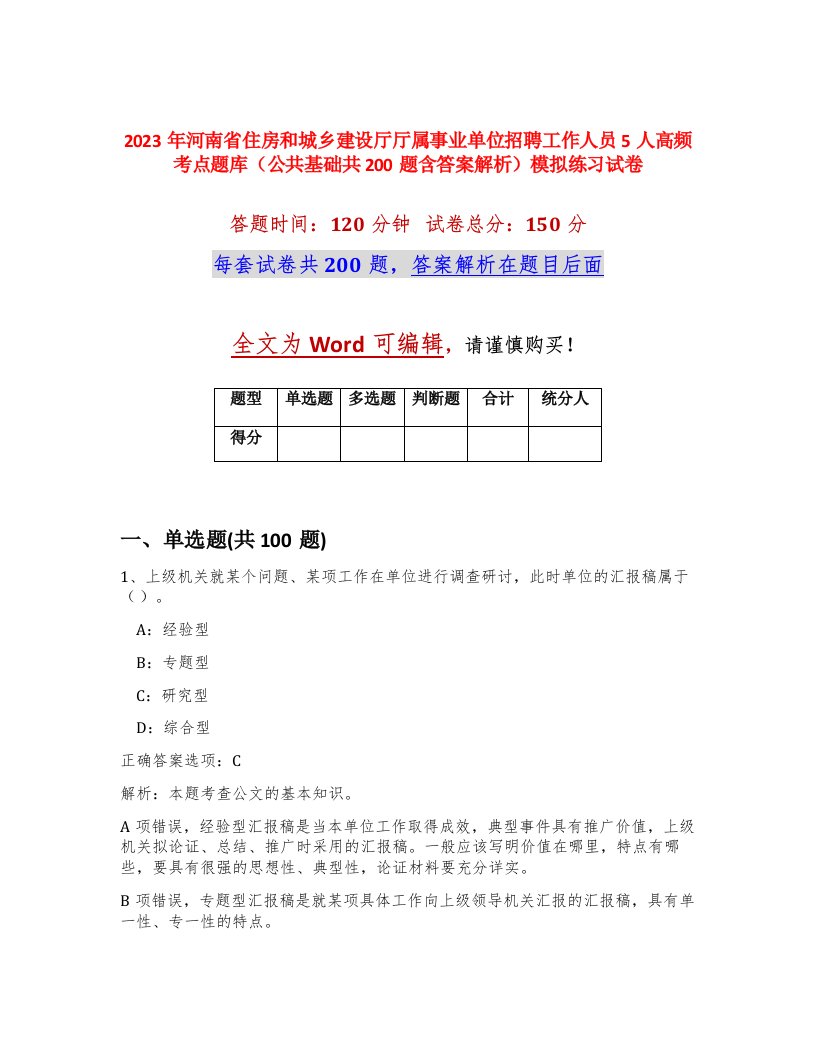 2023 年河南省住房和城乡建设厅厅属事业单位招聘工作人员 5 人高频考点题库（公共基础共 200 题含答案解析）模拟练习试卷

答题时间：120 分钟 试卷总分：150 分

每套试卷共 200 题，答案解析在题目后面

全文为 Word 可编辑，请谨慎购买！

| 题型 | 单选题 | 多选题 | 判断题 | 合计 | 统分人 |
|---|---|---|---|---|---|
| 得分 | | | | | |

一、单选题(共 100 题)

1、上级机关就某个问题、某项工作在单位进行调查研讨，此时单位的汇报稿属于（）。

A：经验型

B：专题型

C：研究型

D：综合型

正确答案选项：C

解析：本题考查公文的基本知识。

A 项错误，经验型汇报稿是当本单位工作取得成效，典型事件具有推广价值，上级机关拟论证、总结、推广时采用的汇报稿。一般应该写明价值在哪里，特点有哪些，要具有很强的思想性、典型性，论证材料要充分详实。

B 项错误，专题型汇报稿是就某项具体工作向上级领导机关汇报的汇报稿，具有单一性、专一性的特点。